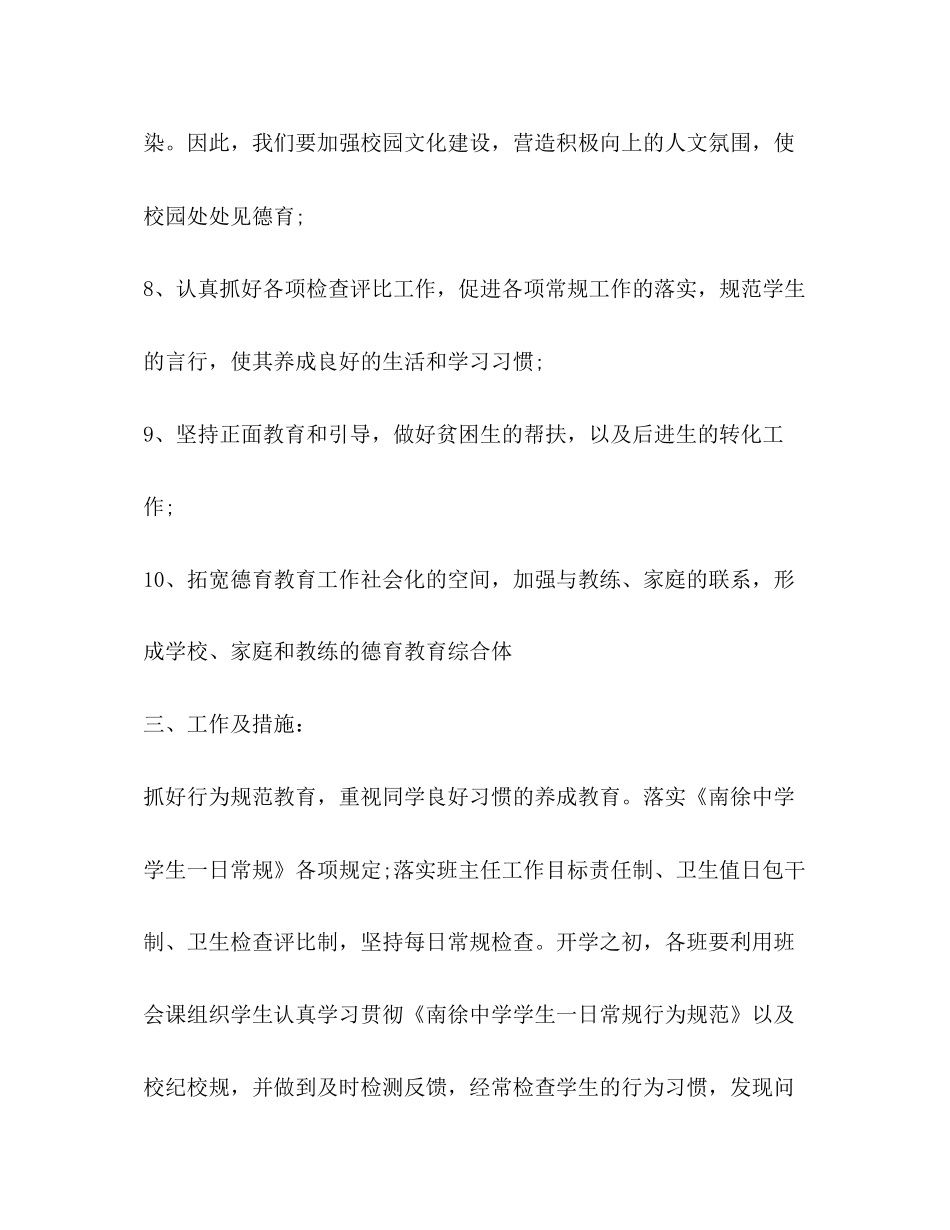 染。因此，我们要加强校园文化建设，营造积极向上的人文氛围，使校园处处见德育;

8、认真抓好各项检查评比工作，促进各项常规工作的落实，规范学生的言行，使其养成良好的生活和学习习惯;

9、坚持正面教育和引导，做好贫困生的帮扶，以及后进生的转化工作;

10、拓宽德育教育工作社会化的空间，加强与教练、家庭的联系，形成学校、家庭和教练的德育教育综合体

三、工作及措施：

抓好行为规范教育，重视同学良好习惯的养成教育。落实《南徐中学学生一日常规》各项规定;落实班主任工作目标责任制、卫生值日包干制、卫生检查评比制，坚持每日常规检查。开学之初，各班要利用班会课组织学生认真学习贯彻《南徐中学学生一日常规行为规范》以及校纪校规，并做到及时检测反馈，经常检查学生的行为习惯，发现问